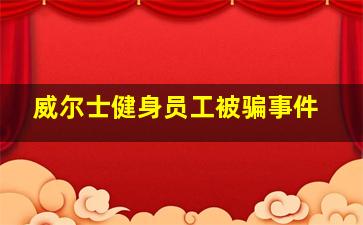 威尔士健身员工被骗事件